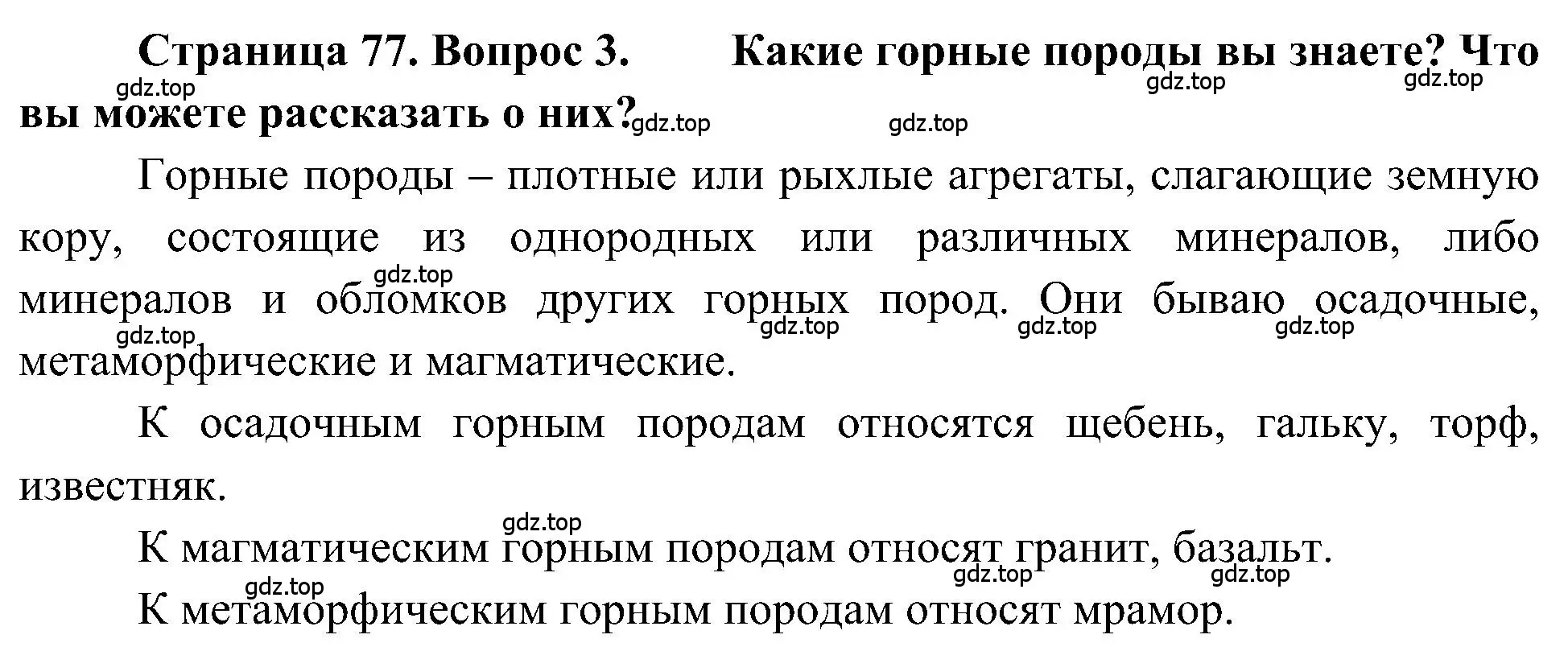 Страница 77. Вопрос 3. Какие горные породы вы знаете? Что вы можете рассказать о них?

gdz.top gdz.top gdz.top gdz.top gdz.top

Горные породы – плотные или рыхлые агрегаты, слагающие земную кору, состоящие из однородных или различных минералов, либо минералов и обломков других горных пород. Они бываю осадочные, метаморфические и магматические.

gdz.top gdz.top gdz.top gdz.top gdz.top

К осадочным горным породам относятся щебень, гальку, торф, известняк.

gdz.top

К магматическим горным породам относят гранит, базальт.

gdz.top gdz.top gdz.top

К метаморфическим горным породам относят мрамор.